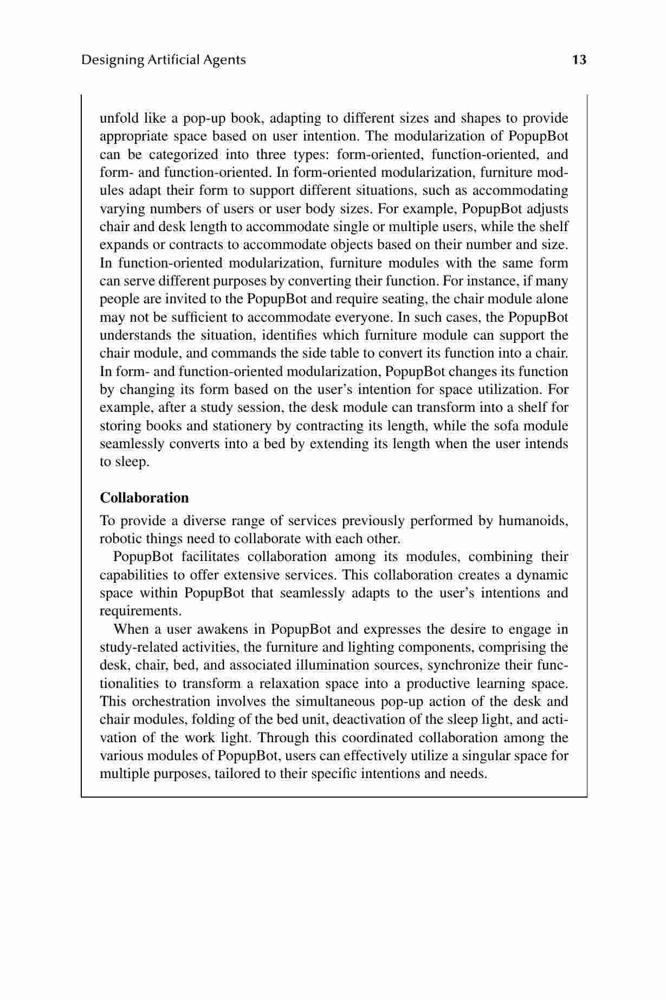 Designing Artificial Agents 13

unfold like a pop-up book, adapting to different sizes and shapes to provide appropriate space based on user intention. The modularization of PopupBot can be categorized into three types: form-oriented, function-oriented, and form- and function-oriented. In form-oriented modularization, furniture modules adapt their form to support different situations, such as accommodating varying numbers of users or user body sizes. For example, PopupBot adjusts chair and desk length to accommodate single or multiple users, while the shelf expands or contracts to accommodate objects based on their number and size. In function-oriented modularization, furniture modules with the same form can serve different purposes by converting their function. For instance, if many people are invited to the PopupBot and require seating, the chair module alone may not be sufficient to accommodate everyone. In such cases, the PopupBot understands the situation, identifies which furniture module can support the chair module, and commands the side table to convert its function into a chair. In form- and function-oriented modularization, PopupBot changes its function by changing its form based on the user's intention for space utilization. For example, after a study session, the desk module can transform into a shelf for storing books and stationery by contracting its length, while the sofa module seamlessly converts into a bed by extending its length when the user intends to sleep.

Collaboration

To provide a diverse range of services previously performed by humanoids, robotic things need to collaborate with each other.

PopupBot facilitates collaboration among its modules, combining their capabilities to offer extensive services. This collaboration creates a dynamic space within PopupBot that seamlessly adapts to the user's intentions and requirements.

When a user awakens in PopupBot and expresses the desire to engage in study-related activities, the furniture and lighting components, comprising the desk, chair, bed, and associated illumination sources, synchronize their functionalities to transform a relaxation space into a productive learning space. This orchestration involves the simultaneous pop-up action of the desk and chair modules, folding of the bed unit, deactivation of the sleep light, and activation of the work light. Through this coordinated collaboration among the various modules of PopupBot, users can effectively utilize a singular space for multiple purposes, tailored to their specific intentions and needs.